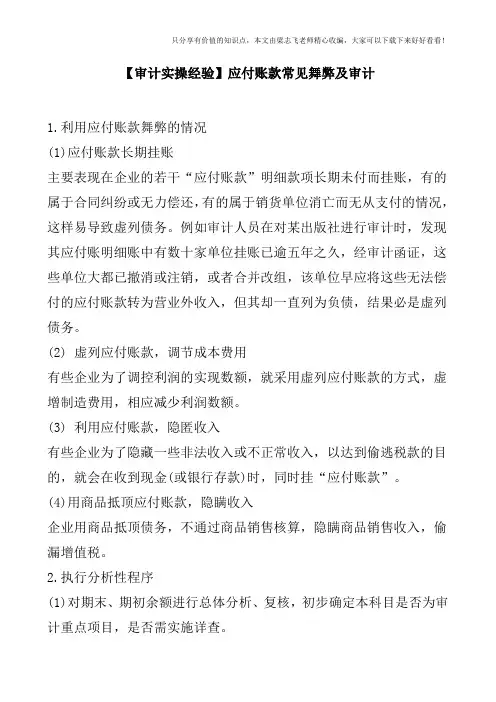 只分享有价值的知识点，本文由梁志飞老师精心收编，大家可以下载下来好好看看！

【审计实操经验】应付账款常见舞弊及审计

1.利用应付账款舞弊的情况

(1)应付账款长期挂账

主要表现在企业的若干“应付账款”明细款项长期未付而挂账，有的属于合同纠纷或无力偿还，有的属于销货单位消亡而无从支付的情况，这样易导致虚列债务。例如审计人员在对某出版社进行审计时，发现其应付账明细账中有数十家单位挂账已逾五年之久，经审计函证，这些单位大都已撤消或注销，或者合并改组，该单位早应将这些无法偿付的应付账款转为营业外收入，但其却一直列为负债，结果必是虚列债务。

(2) 虚列应付账款，调节成本费用

有些企业为了调控利润的实现数额，就采用虚列应付账款的方式，虚增制造费用，相应减少利润数额。

(3) 利用应付账款，隐匿收入

有些企业为了隐藏一些非法收入或不正常收入，以达到偷逃税款的目的，就会在收到现金(或银行存款)时，同时挂“应付账款”。

(4)用商品抵顶应付账款，隐瞒收入

企业用商品抵顶债务，不通过商品销售核算，隐瞒商品销售收入，偷漏增值税。

2.执行分析性程序

(1)对期末、期初余额进行总体分析、复核，初步确定本科目是否为审计重点项目，是否需实施详查。